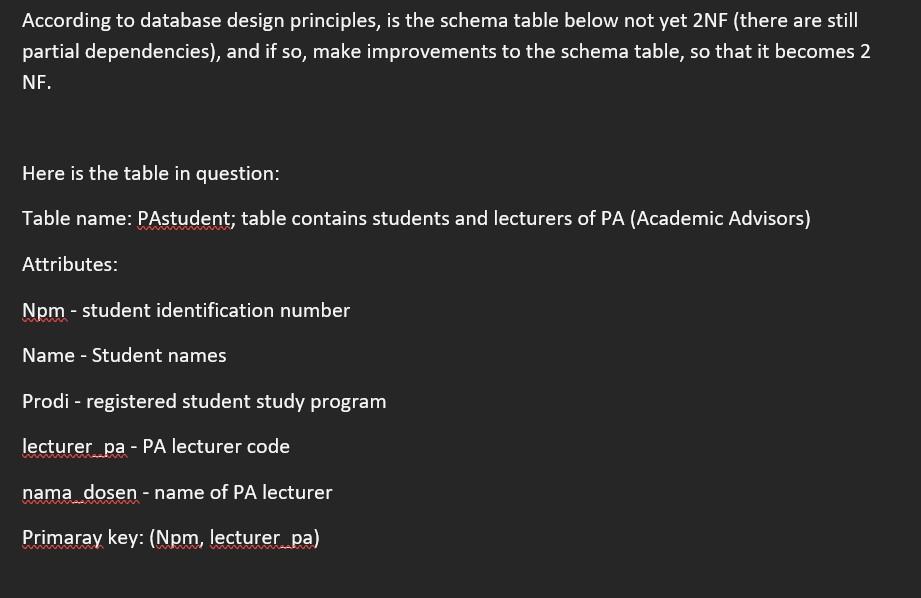 According to database design principles, is the schema table below not yet 2NF (there are still partial dependencies), and if so, make improvements to the schema table, so that it becomes 2 NF.

Here is the table in question:

Table name: PAstudent; table contains students and lecturers of PA (Academic Advisors)

Attributes:

Npm - student identification number

Name - Student names

Prodi - registered student study program

lecturer_pa - PA lecturer code

nama_dosen - name of PA lecturer

Primaray key: (Npm, lecturer_pa)